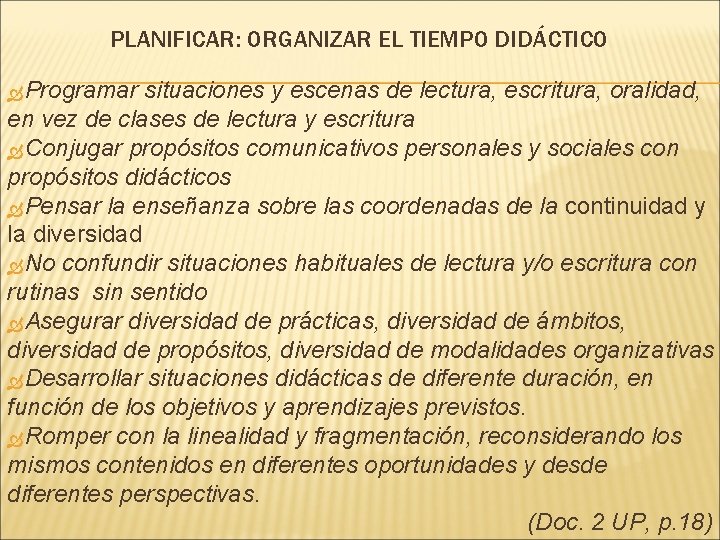 PLANIFICAR: ORGANIZAR EL TIEMPO DIDÁCTICO

Programar situaciones y escenas de lectura, escritura, oralidad, en vez de clases de lectura y escritura
Conjugar propósitos comunicativos personales y sociales con propósitos didácticos
Pensar la enseñanza sobre las coordenadas de la continuidad y la diversidad
No confundir situaciones habituales de lectura y/o escritura con rutinas sin sentido
Asegurar diversidad de prácticas, diversidad de ámbitos, diversidad de propósitos, diversidad de modalidades organizativas
Desarrollar situaciones didácticas de diferente duración, en función de los objetivos y aprendizajes previstos.
Romper con la linealidad y fragmentación, reconsiderando los mismos contenidos en diferentes oportunidades y desde diferentes perspectivas.
(Doc. 2 UP, p.18)